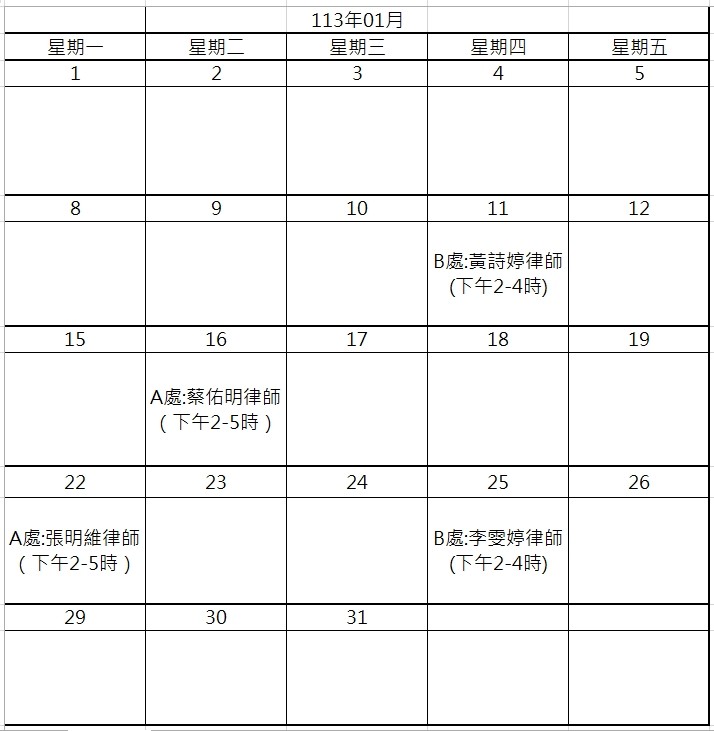 113年01月

| 星期一 | 星期二 | 星期三 | 星期四 | 星期五 |
|---|---|---|---|---|
| 1 | 2 | 3 | 4 | 5 |
| | | | | |
| 8 | 9 | 10 | 11 | 12 |
| | | | B處:黃詩婷律師 (下午2-4時) | |
| 15 | 16 | 17 | 18 | 19 |
| | A處:蔡佑明律師 （下午2-5時） | | | |
| 22 | 23 | 24 | 25 | 26 |
| A處:張明維律師 （下午2-5時） | | | B處:李雯婷律師 (下午2-4時) | |
| 29 | 30 | 31 | | |
| | | | | |